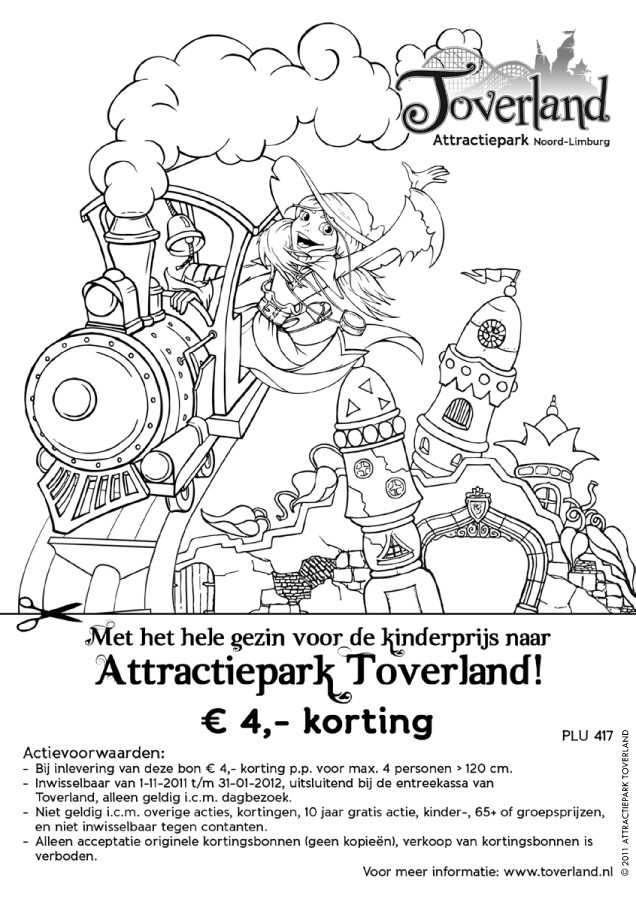 Toverland
Attractiepark Noord-Limburg

Met het hele gezin voor de kinderprijs naar
Attractiepark Toverland!
€ 4,- korting

PLU 417

Actievoorwaarden:
- Bij inlevering van deze bon € 4,- korting p.p. voor max. 4 personen > 120 cm.
- Inwisselbaar van 1-11-2011 t/m 31-01-2012, uitsluitend bij de entreekassa van Toverland, alleen geldig i.c.m. dagbezoek.
- Niet geldig i.c.m. overige acties, kortingen, 10 jaar gratis actie, kinder-, 65+ of groepsprijzen, en niet inwisselbaar tegen contanten.
- Alleen acceptatie originele kortingsbonnen (geen kopieën), verkoop van kortingsbonnen is verboden.

Voor meer informatie: www.toverland.nl

© 2011 ATTRACTIEPARK TOVERLAND